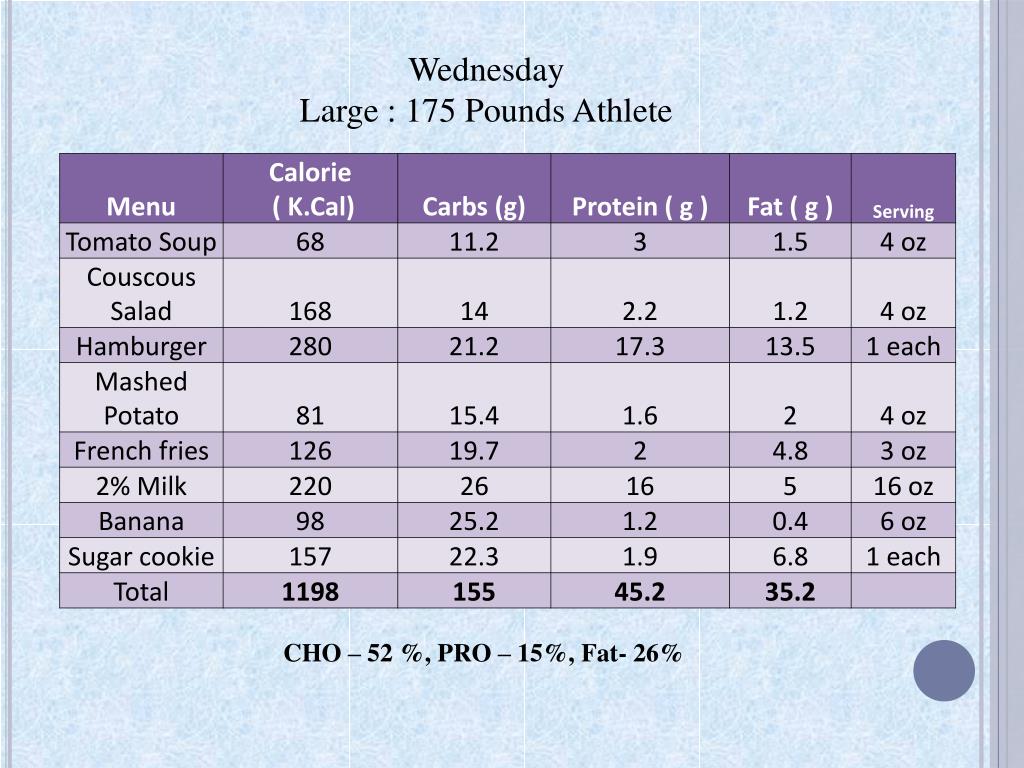 Wednesday
Large : 175 Pounds Athlete

| Menu | Calorie ( K.Cal) | Carbs (g) | Protein ( g ) | Fat ( g ) | Serving |
|---|---|---|---|---|---|
| Tomato Soup | 68 | 11.2 | 3 | 1.5 | 4 oz |
| Couscous Salad | 168 | 14 | 2.2 | 1.2 | 4 oz |
| Hamburger | 280 | 21.2 | 17.3 | 13.5 | 1 each |
| Mashed Potato | 81 | 15.4 | 1.6 | 2 | 4 oz |
| French fries | 126 | 19.7 | 2 | 4.8 | 3 oz |
| 2% Milk | 220 | 26 | 16 | 5 | 16 oz |
| Banana | 98 | 25.2 | 1.2 | 0.4 | 6 oz |
| Sugar cookie | 157 | 22.3 | 1.9 | 6.8 | 1 each |
| Total | 1198 | 155 | 45.2 | 35.2 | |

CHO – 52 %, PRO – 15%, Fat- 26%